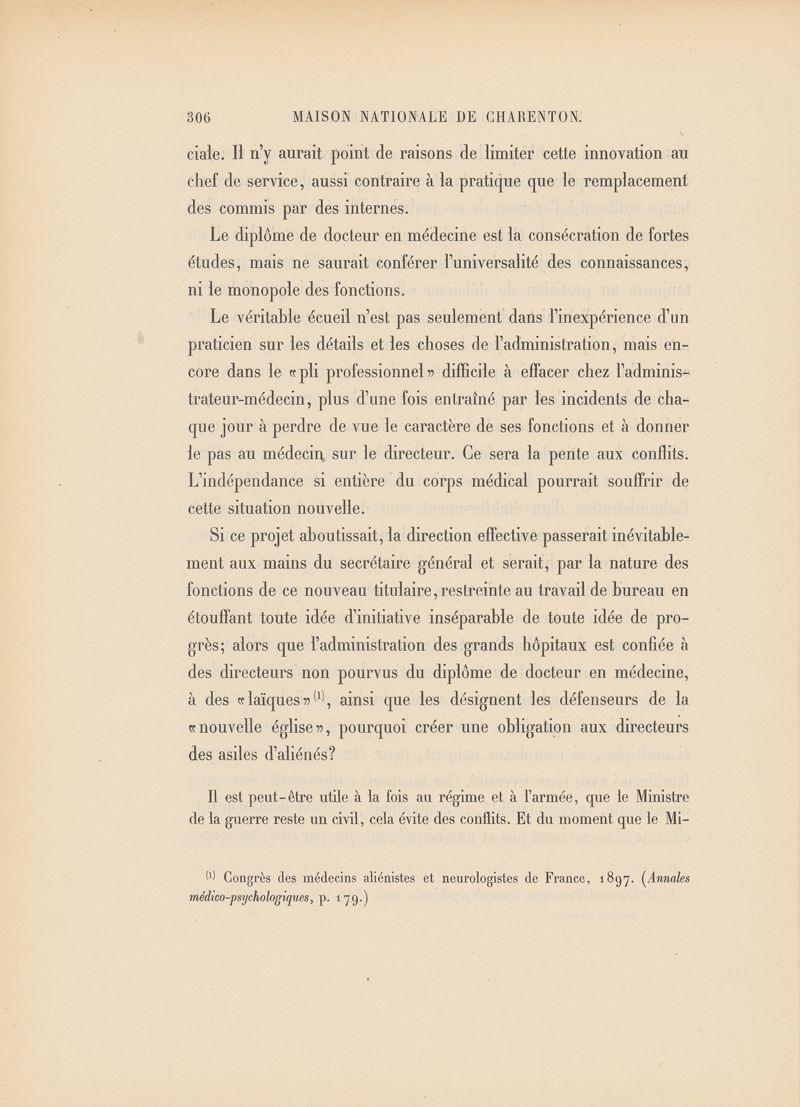 306 MAISON NATIONALE DE CHARENTON.

ciale. Il n'y aurait point de raisons de limiter cette innovation au chef de service, aussi contraire à la pratique que le remplacement des commis par des internes.

Le diplôme de docteur en médecine est la consécration de fortes études, mais ne saurait conférer l'universalité des connaissances, ni le monopole des fonctions.

Le véritable écueil n'est pas seulement dans l'inexpérience d'un praticien sur les détails et les choses de l'administration, mais encore dans le «pli professionnel» difficile à effacer chez l'administrateur-médecin, plus d'une fois entraîné par les incidents de chaque jour à perdre de vue le caractère de ses fonctions et à donner le pas au médecin sur le directeur. Ce sera la pente aux conflits. L'indépendance si entière du corps médical pourrait souffrir de cette situation nouvelle.

Si ce projet aboutissait, la direction effective passerait inévitablement aux mains du secrétaire général et serait, par la nature des fonctions de ce nouveau titulaire, restreinte au travail de bureau en étouffant toute idée d'initiative inséparable de toute idée de progrès; alors que l'administration des grands hôpitaux est confiée à des directeurs non pourvus du diplôme de docteur en médecine, à des «laïques»$^{(1)}$, ainsi que les désignent les défenseurs de la «nouvelle église», pourquoi créer une obligation aux directeurs des asiles d'aliénés?

Il est peut-être utile à la fois au régime et à l'armée, que le Ministre de la guerre reste un civil, cela évite des conflits. Et du moment que le Mi-

$^{(1)}$ Congrès des médecins aliénistes et neurologistes de France, 1897. (Annales médico-psychologiques, p. 179.)